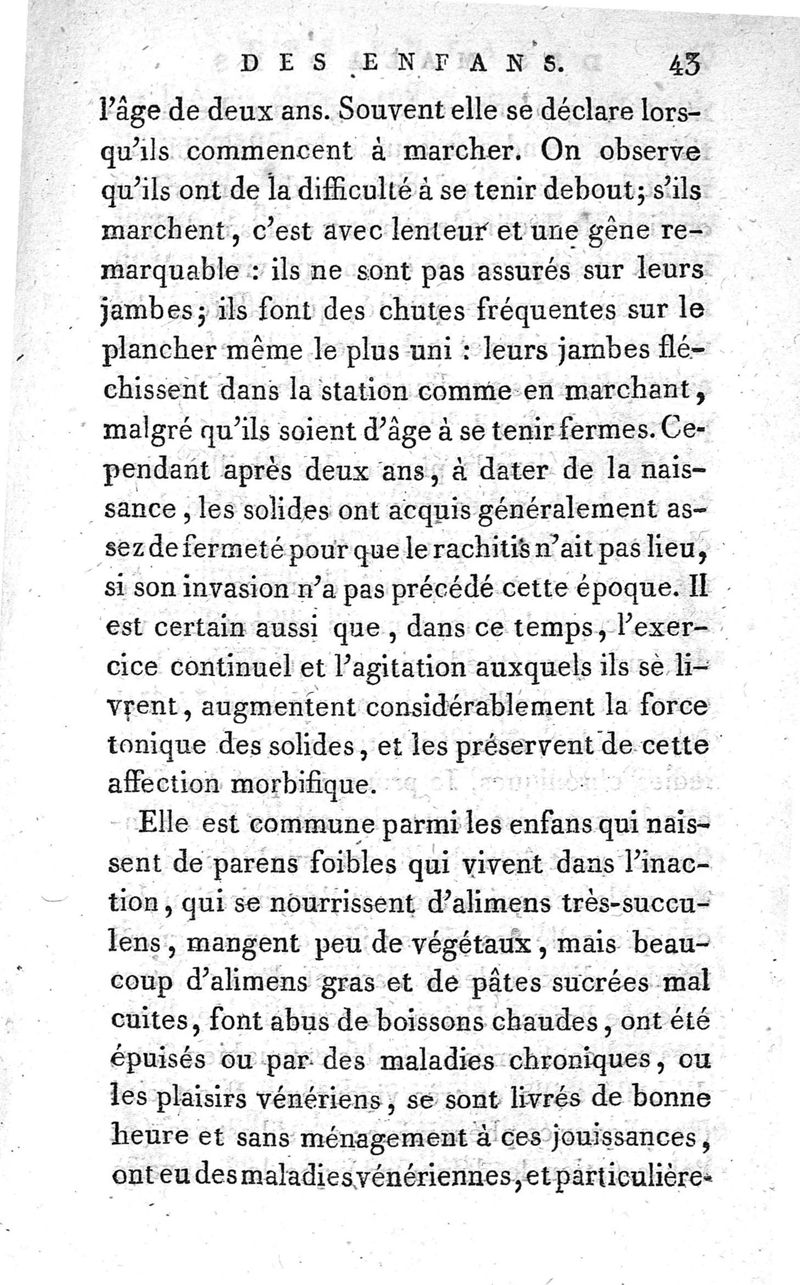 DES ENFANS. 43

l'âge de deux ans. Souvent elle se déclare lorsqu'ils commencent à marcher. On observe qu'ils ont de la difficulté à se tenir debout; s'ils marchent, c'est avec lenteur et une gêne remarquable : ils ne sont pas assurés sur leurs jambes; ils font des chutes fréquentes sur le plancher même le plus uni : leurs jambes fléchissent dans la station comme en marchant, malgré qu'ils soient d'âge à se tenir fermes. Cependant après deux ans, à dater de la naissance, les solides ont acquis généralement assez de fermeté pour que le rachitis n'ait pas lieu, si son invasion n'a pas précédé cette époque. Il est certain aussi que, dans ce temps, l'exercice continuel et l'agitation auxquels ils se livrent, augmentent considérablement la force tonique des solides, et les préservent de cette affection morbifique.

Elle est commune parmi les enfans qui naissent de parens foibles qui vivent dans l'inaction, qui se nourrissent d'alimens très-succulens, mangent peu de végétaux, mais beaucoup d'alimens gras et de pâtes sucrées mal cuites, font abus de boissons chaudes, ont été épuisés ou par des maladies chroniques, ou les plaisirs vénériens, se sont livrés de bonne heure et sans ménagement à ces jouissances, ont eu des maladies vénériennes, et particulière-